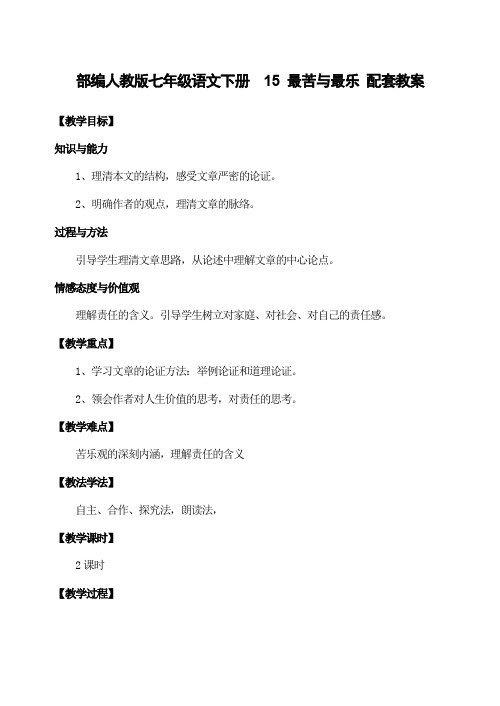 部编人教版七年级语文下册　15 最苦与最乐 配套教案

【教学目标】

知识与能力

1、理清本文的结构，感受文章严密的论证。

2、明确作者的观点，理清文章的脉络。

过程与方法

引导学生理清文章思路，从论述中理解文章的中心论点。

情感态度与价值观

理解责任的含义。引导学生树立对家庭、对社会、对自己的责任感。

【教学重点】

1、学习文章的论证方法：举例论证和道理论证。

2、领会作者对人生价值的思考，对责任的思考。

【教学难点】

苦乐观的深刻内涵，理解责任的含义

【教法学法】

自主、合作、探究法，朗读法，

【教学课时】

2 课时

【教学过程】